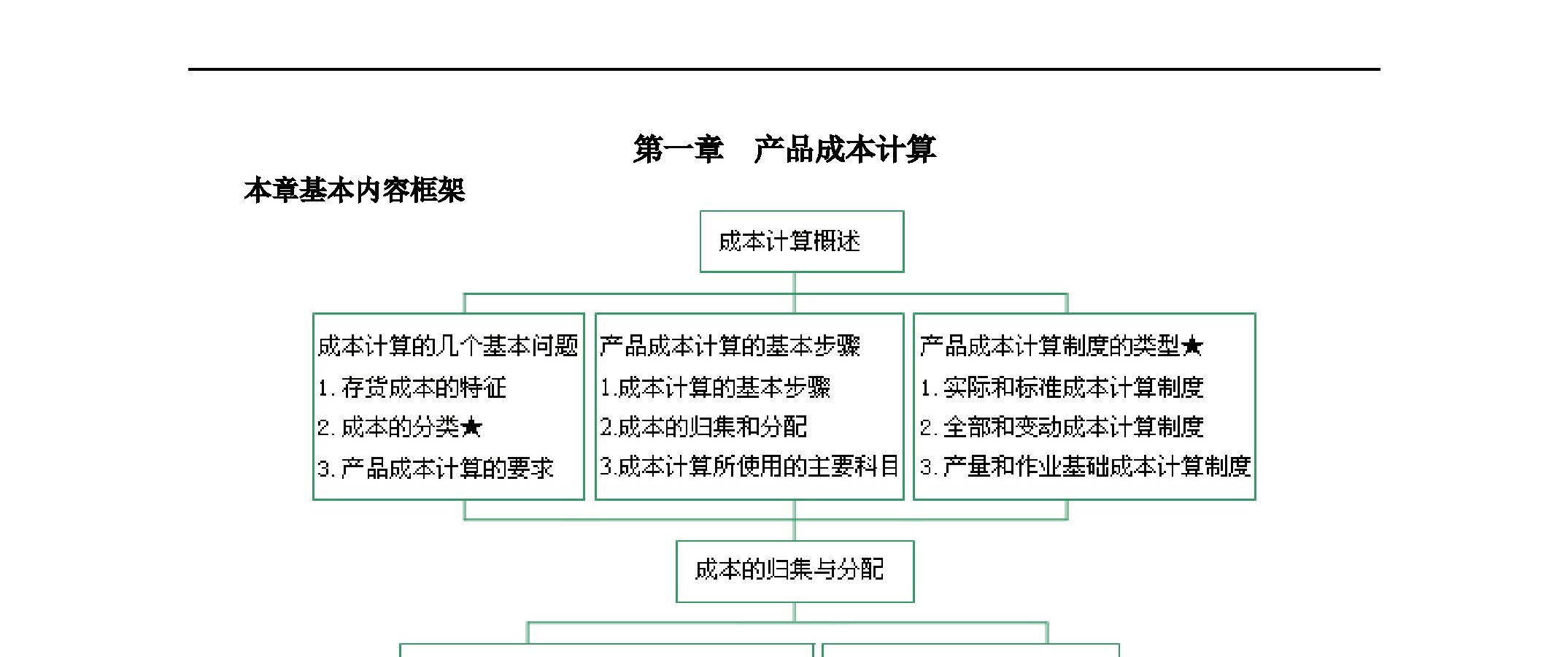 第一章　产品成本计算

本章基本内容框架

成本计算概述

成本计算的几个基本问题
1. 存货成本的特征
2. 成本的分类★
3. 产品成本计算的要求

产品成本计算的基本步骤
1.成本计算的基本步骤
2.成本的归集和分配
3.成本计算所使用的主要科目

产品成本计算制度的类型★
1. 实际和标准成本计算制度
2. 全部和变动成本计算制度
3. 产量和作业基础成本计算制度

成本的归集与分配